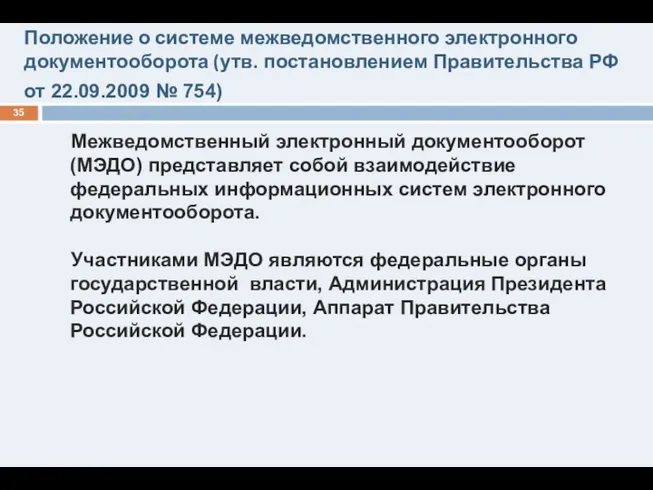 Положение о системе межведомственного электронного документооборота (утв. постановлением Правительства РФ от 22.09.2009 № 754)

35

Межведомственный электронный документооборот (МЭДО) представляет собой взаимодействие федеральных информационных систем электронного документооборота.

Участниками МЭДО являются федеральные органы государственной власти, Администрация Президента Российской Федерации, Аппарат Правительства Российской Федерации.